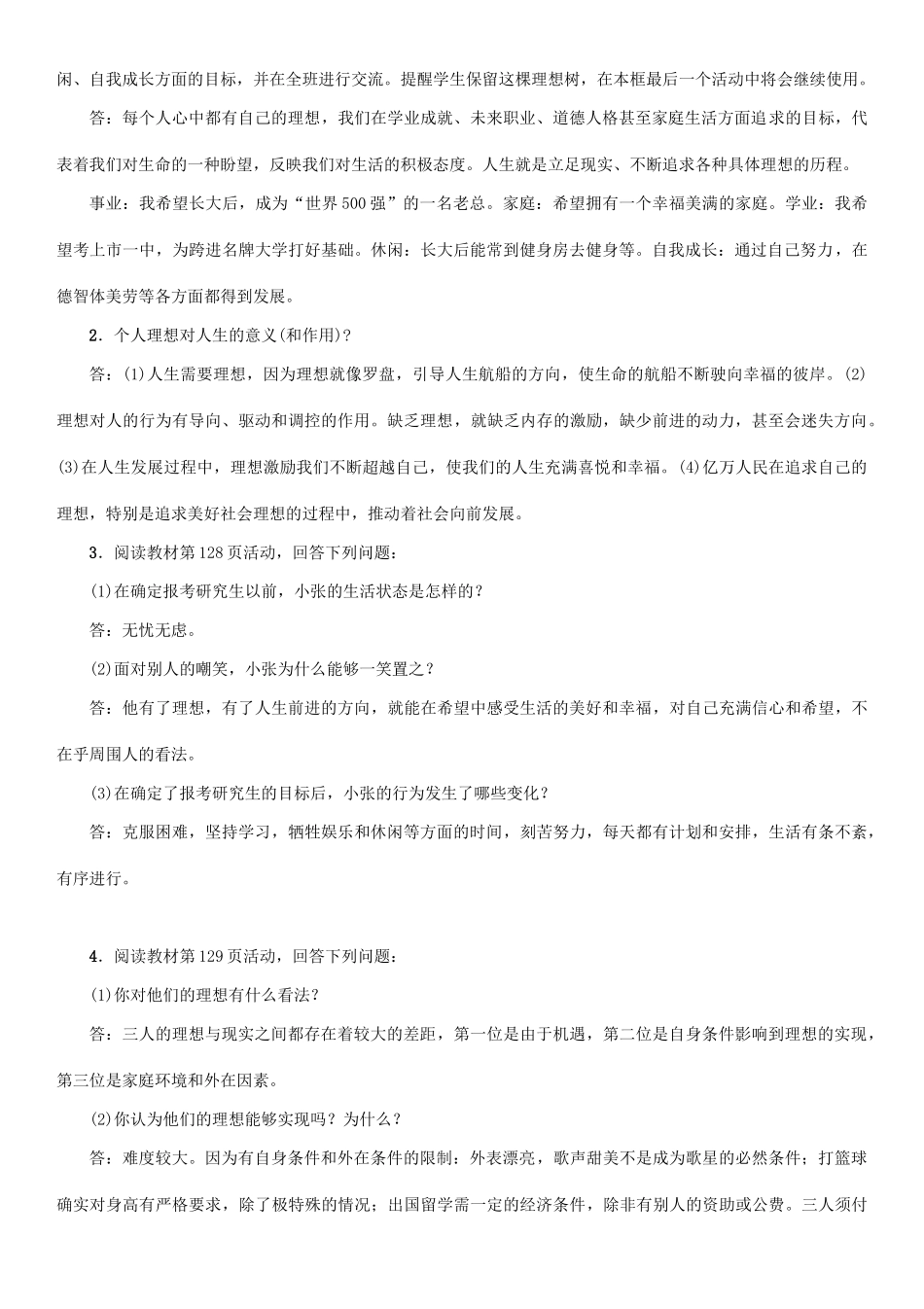 闲、自我成长方面的目标，并在全班进行交流。提醒学生保留这棵理想树，在本框最后一个活动中将会继续使用。

答：每个人心中都有自己的理想，我们在学业成就、未来职业、道德人格甚至家庭生活方面追求的目标，代表着我们对生命的一种盼望，反映我们对生活的积极态度。人生就是立足现实、不断追求各种具体理想的历程。

事业：我希望长大后，成为“世界500强”的一名老总。家庭：希望拥有一个幸福美满的家庭。学业：我希望考上市一中，为跨进名牌大学打好基础。休闲：长大后能常到健身房去健身等。自我成长：通过自己努力，在德智体美劳等各方面都得到发展。

2．个人理想对人生的意义(和作用)？

答：(1)人生需要理想，因为理想就像罗盘，引导人生航船的方向，使生命的航船不断驶向幸福的彼岸。(2)理想对人的行为有导向、驱动和调控的作用。缺乏理想，就缺乏内存的激励，缺少前进的动力，甚至会迷失方向。(3)在人生发展过程中，理想激励我们不断超越自己，使我们的人生充满喜悦和幸福。(4)亿万人民在追求自己的理想，特别是追求美好社会理想的过程中，推动着社会向前发展。

3．阅读教材第128页活动，回答下列问题：

(1)在确定报考研究生以前，小张的生活状态是怎样的？

答：无忧无虑。

(2)面对别人的嘲笑，小张为什么能够一笑置之？

答：他有了理想，有了人生前进的方向，就能在希望中感受生活的美好和幸福，对自己充满信心和希望，不在乎周围人的看法。

(3)在确定了报考研究生的目标后，小张的行为发生了哪些变化？

答：克服困难，坚持学习，牺牲娱乐和休闲等方面的时间，刻苦努力，每天都有计划和安排，生活有条不紊，有序进行。

4．阅读教材第129页活动，回答下列问题：

(1)你对他们的理想有什么看法？

答：三人的理想与现实之间都存在着较大的差距，第一位是由于机遇，第二位是自身条件影响到理想的实现，第三位是家庭环境和外在因素。

(2)你认为他们的理想能够实现吗？为什么？

答：难度较大。因为有自身条件和外在条件的限制：外表漂亮，歌声甜美不是成为歌星的必然条件；打篮球确实对身高有严格要求，除了极特殊的情况；出国留学需一定的经济条件，除非有别人的资助或公费。三人须付